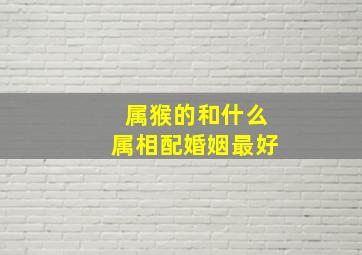 属猴的和什么
属相配婚姻最好